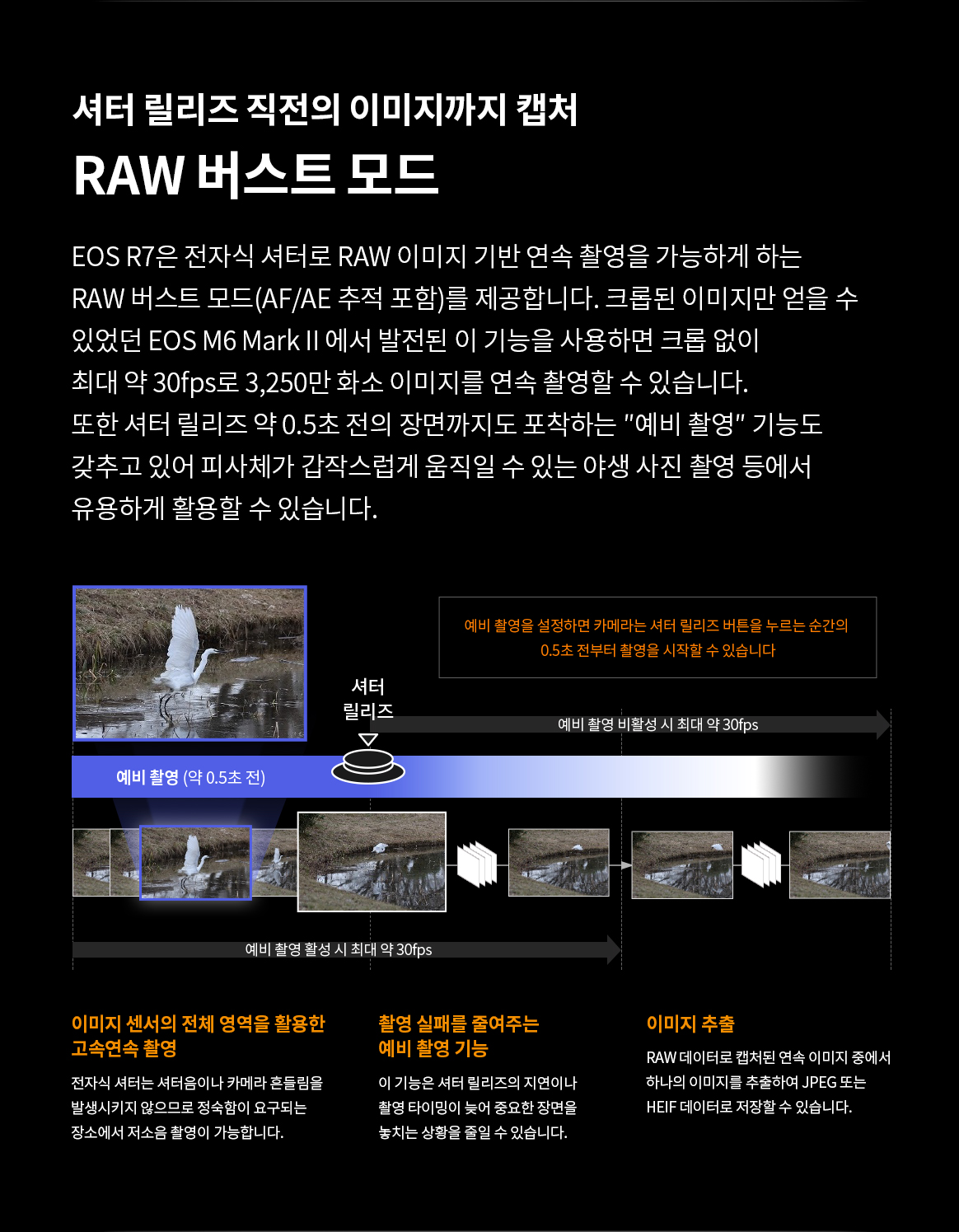 셔터 릴리즈 직전의 이미지까지 캡처
RAW 버스트 모드

EOS R7은 전자식 셔터로 RAW 이미지 기반 연속 촬영을 가능하게 하는 RAW 버스트 모드(AF/AE 추적 포함)를 제공합니다. 크롭된 이미지만 얻을 수 있었던 EOS M6 Mark II 에서 발전된 이 기능을 사용하면 크롭 없이 최대 약 30fps로 3,250만 화소 이미지를 연속 촬영할 수 있습니다. 또한 셔터 릴리즈 약 0.5초 전의 장면까지도 포착하는 "예비 촬영" 기능도 갖추고 있어 피사체가 갑작스럽게 움직일 수 있는 야생 사진 촬영 등에서 유용하게 활용할 수 있습니다.

예비 촬영을 설정하면 카메라는 셔터 릴리즈 버튼을 누르는 순간의 0.5초 전부터 촬영을 시작할 수 있습니다

셔터 릴리즈

예비 촬영 비활성 시 최대 약 30fps

예비 촬영 (약 0.5초 전)

예비 촬영 활성 시 최대 약 30fps

이미지 센서의 전체 영역을 활용한 고속연속 촬영
전자식 셔터는 셔터음이나 카메라 흔들림을 발생시키지 않으므로 정숙함이 요구되는 장소에서 저소음 촬영이 가능합니다.

촬영 실패를 줄여주는 예비 촬영 기능
이 기능은 셔터 릴리즈의 지연이나 촬영 타이밍이 늦어 중요한 장면을 놓치는 상황을 줄일 수 있습니다.

이미지 추출
RAW 데이터로 캡처된 연속 이미지 중에서 하나의 이미지를 추출하여 JPEG 또는 HEIF 데이터로 저장할 수 있습니다.